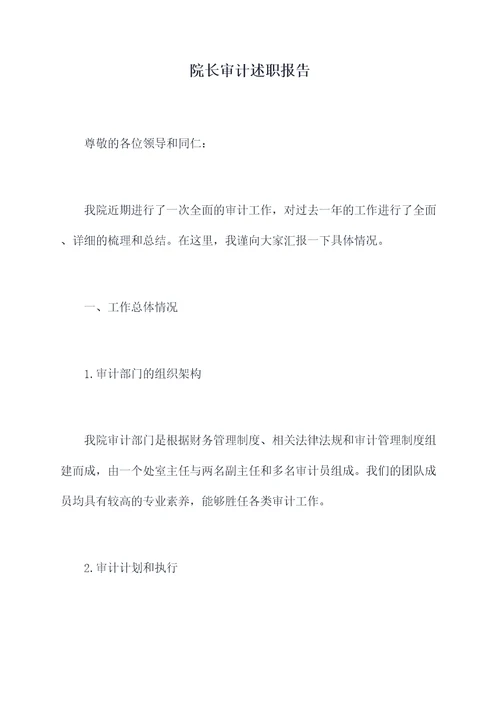 院长审计述职报告

尊敬的各位领导和同仁：

我院近期进行了一次全面的审计工作，对过去一年的工作进行了全面、详细的梳理和总结。在这里，我谨向大家汇报一下具体情况。

一、工作总体情况

1.审计部门的组织架构

我院审计部门是根据财务管理制度、相关法律法规和审计管理制度组建而成，由一个处室主任与两名副主任和多名审计员组成。我们的团队成员均具有较高的专业素养，能够胜任各类审计工作。

2.审计计划和执行